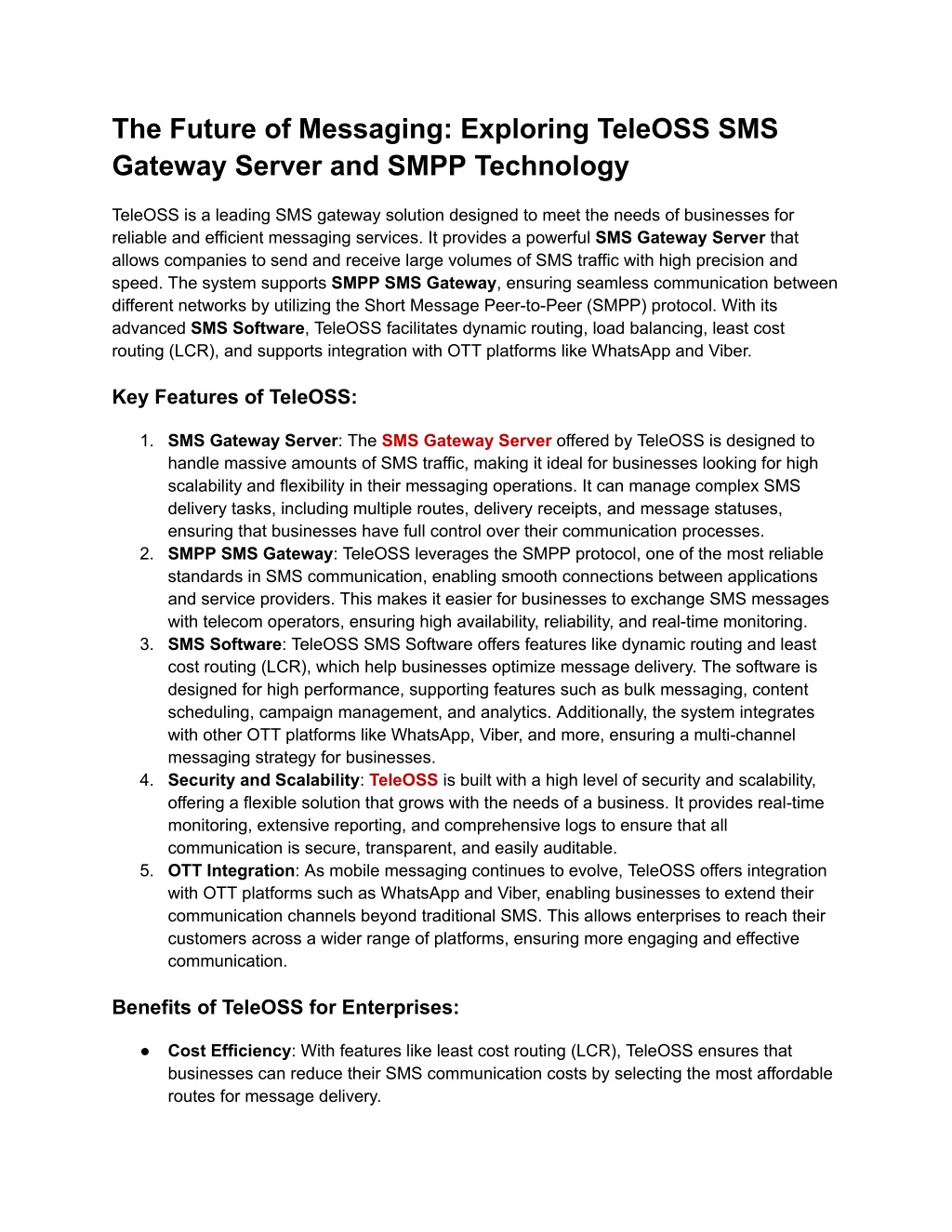 The Future of Messaging: Exploring TeleOSS SMS Gateway Server and SMPP Technology

TeleOSS is a leading SMS gateway solution designed to meet the needs of businesses for reliable and efficient messaging services. It provides a powerful SMS Gateway Server that allows companies to send and receive large volumes of SMS traffic with high precision and speed. The system supports SMPP SMS Gateway, ensuring seamless communication between different networks by utilizing the Short Message Peer-to-Peer (SMPP) protocol. With its advanced SMS Software, TeleOSS facilitates dynamic routing, load balancing, least cost routing (LCR), and supports integration with OTT platforms like WhatsApp and Viber.

Key Features of TeleOSS:

1. SMS Gateway Server: The SMS Gateway Server offered by TeleOSS is designed to handle massive amounts of SMS traffic, making it ideal for businesses looking for high scalability and flexibility in their messaging operations. It can manage complex SMS delivery tasks, including multiple routes, delivery receipts, and message statuses, ensuring that businesses have full control over their communication processes.
2. SMPP SMS Gateway: TeleOSS leverages the SMPP protocol, one of the most reliable standards in SMS communication, enabling smooth connections between applications and service providers. This makes it easier for businesses to exchange SMS messages with telecom operators, ensuring high availability, reliability, and real-time monitoring.
3. SMS Software: TeleOSS SMS Software offers features like dynamic routing and least cost routing (LCR), which help businesses optimize message delivery. The software is designed for high performance, supporting features such as bulk messaging, content scheduling, campaign management, and analytics. Additionally, the system integrates with other OTT platforms like WhatsApp, Viber, and more, ensuring a multi-channel messaging strategy for businesses.
4. Security and Scalability: TeleOSS is built with a high level of security and scalability, offering a flexible solution that grows with the needs of a business. It provides real-time monitoring, extensive reporting, and comprehensive logs to ensure that all communication is secure, transparent, and easily auditable.
5. OTT Integration: As mobile messaging continues to evolve, TeleOSS offers integration with OTT platforms such as WhatsApp and Viber, enabling businesses to extend their communication channels beyond traditional SMS. This allows enterprises to reach their customers across a wider range of platforms, ensuring more engaging and effective communication.

Benefits of TeleOSS for Enterprises:

● Cost Efficiency: With features like least cost routing (LCR), TeleOSS ensures that businesses can reduce their SMS communication costs by selecting the most affordable routes for message delivery.